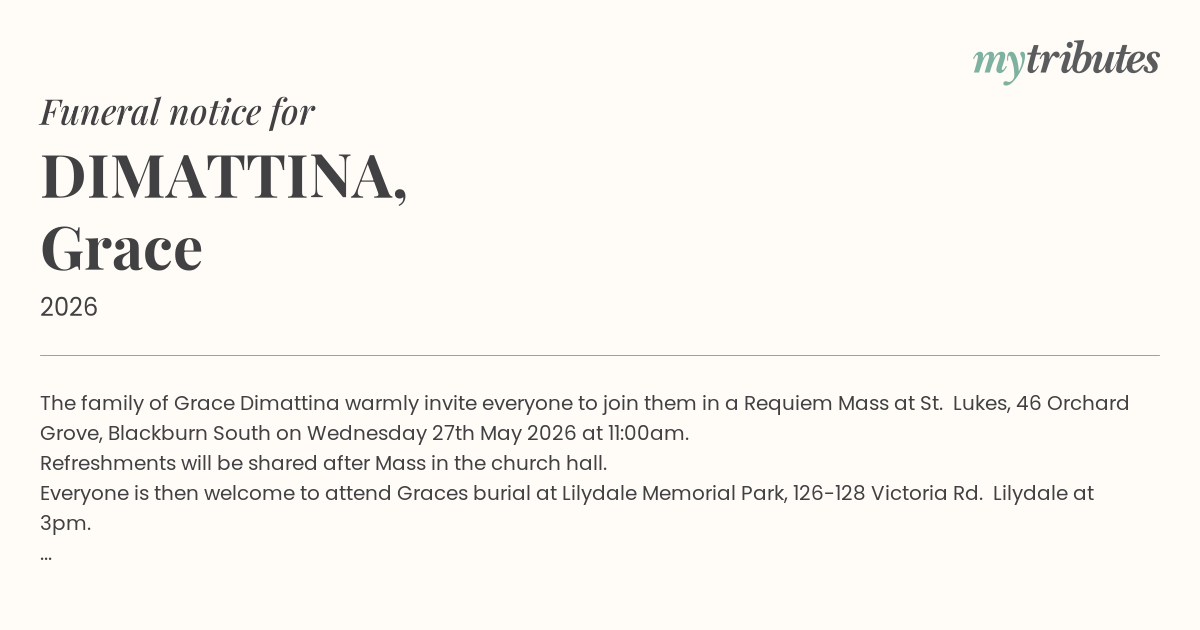 mytributes

Funeral notice for

DIMATTINA,
Grace

2026

The family of Grace Dimattina warmly invite everyone to join them in a Requiem Mass at St. Lukes, 46 Orchard Grove, Blackburn South on Wednesday 27th May 2026 at 11:00am.
Refreshments will be shared after Mass in the church hall.
Everyone is then welcome to attend Graces burial at Lilydale Memorial Park, 126-128 Victoria Rd. Lilydale at 3pm.
...